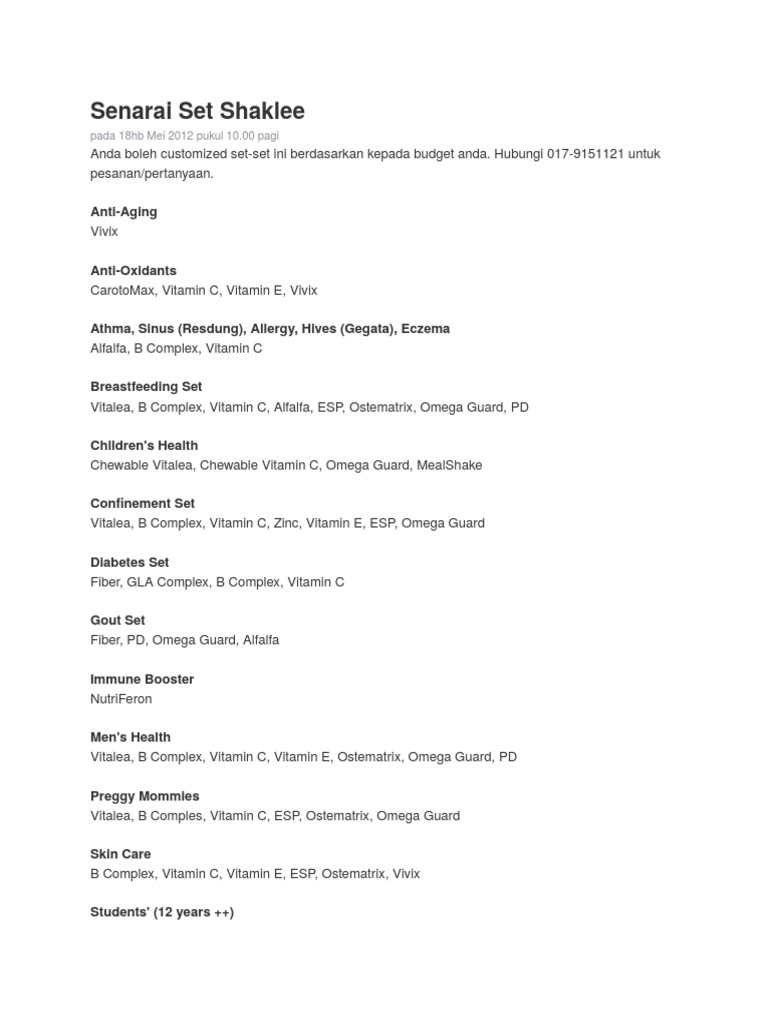 Senarai Set Shaklee
pada 18hb Mei 2012 pukul 10.00 pagi
Anda boleh customized set-set ini berdasarkan kepada budget anda. Hubungi 017-9151121 untuk pesanan/pertanyaan.

Anti-Aging
Vivix

Anti-Oxidants
CarotoMax, Vitamin C, Vitamin E, Vivix

Athma, Sinus (Resdung), Allergy, Hives (Gegata), Eczema
Alfalfa, B Complex, Vitamin C

Breastfeeding Set
Vitalea, B Complex, Vitamin C, Alfalfa, ESP, Ostematrix, Omega Guard, PD

Children's Health
Chewable Vitalea, Chewable Vitamin C, Omega Guard, MealShake

Confinement Set
Vitalea, B Complex, Vitamin C, Zinc, Vitamin E, ESP, Omega Guard

Diabetes Set
Fiber, GLA Complex, B Complex, Vitamin C

Gout Set
Fiber, PD, Omega Guard, Alfalfa

Immune Booster
NutriFeron

Men's Health
Vitalea, B Complex, Vitamin C, Vitamin E, Ostematrix, Omega Guard, PD

Preggy Mommies
Vitalea, B Comples, Vitamin C, ESP, Ostematrix, Omega Guard

Skin Care
B Complex, Vitamin C, Vitamin E, ESP, Ostematrix, Vivix

Students' (12 years ++)